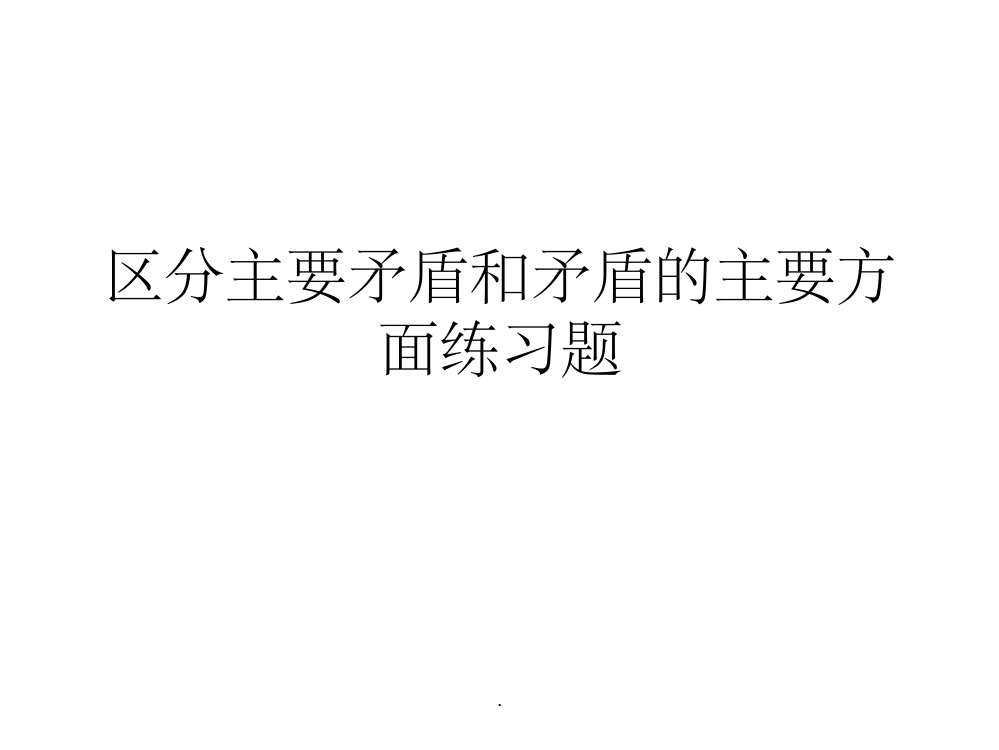 区分主要矛盾和矛盾的主要方面练习题

.